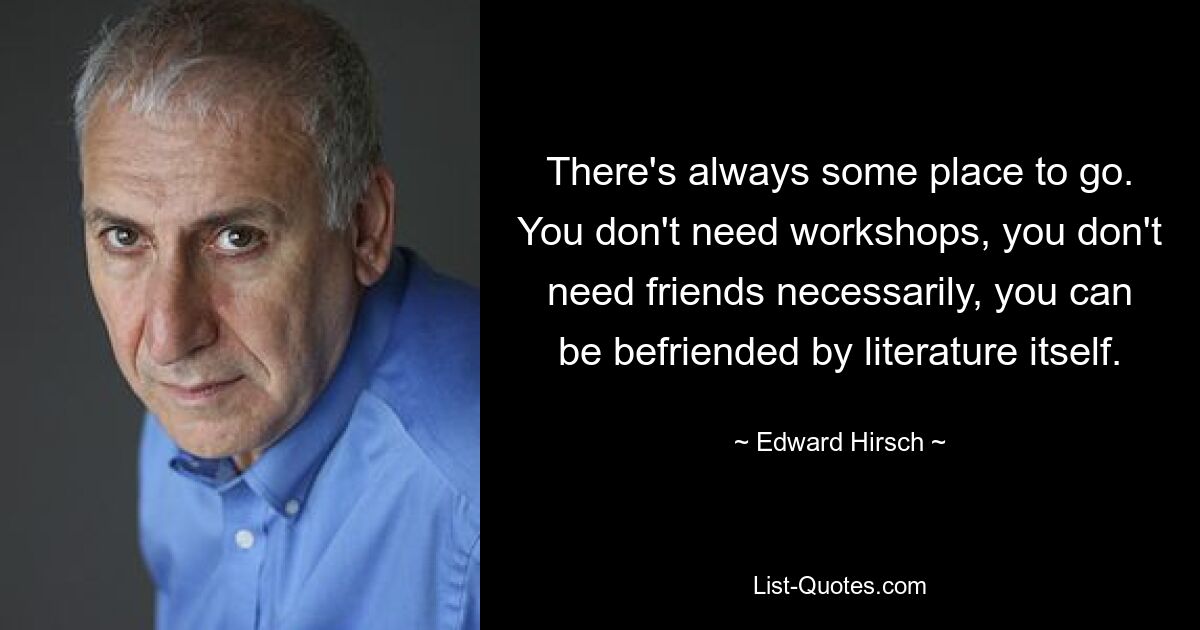 There's always some place to go. You don't need workshops, you don't need friends necessarily, you can be befriended by literature itself.

~ Edward Hirsch ~

List-Quotes.com